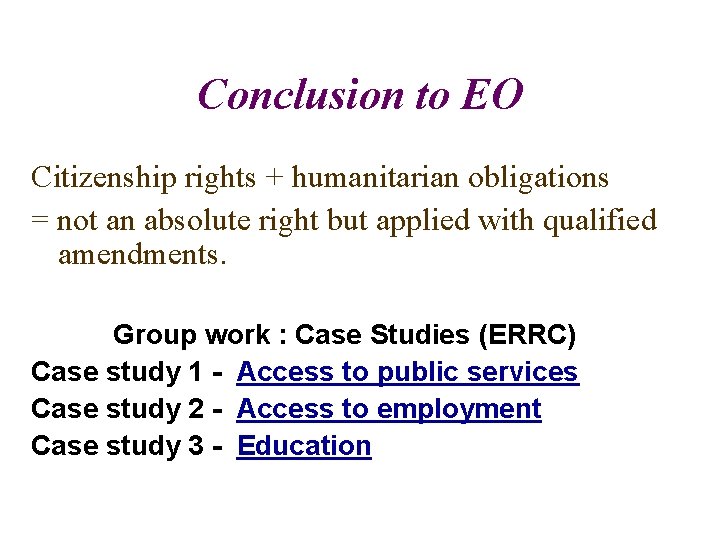 Conclusion to EO

Citizenship rights + humanitarian obligations
= not an absolute right but applied with qualified amendments.

Group work : Case Studies (ERRC)
Case study 1 - Access to public services
Case study 2 - Access to employment
Case study 3 - Education